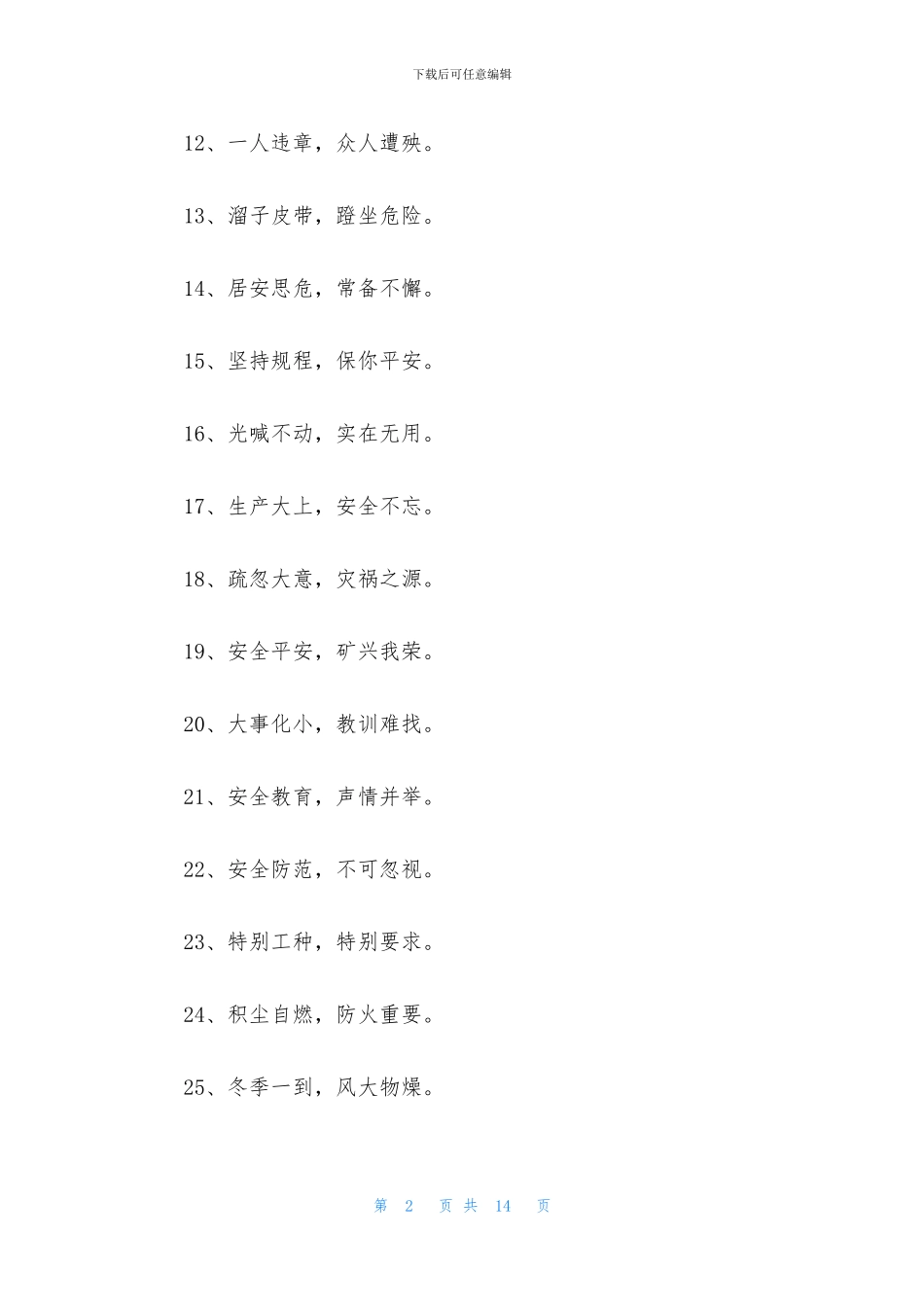 下载后可任意编辑

12、一人违章，众人遭殃。

13、溜子皮带，蹬坐危险。

14、居安思危，常备不懈。

15、坚持规程，保你平安。

16、光喊不动，实在无用。

17、生产大上，安全不忘。

18、疏忽大意，灾祸之源。

19、安全平安，矿兴我荣。

20、大事化小，教训难找。

21、安全教育，声情并举。

22、安全防范，不可忽视。

23、特别工种，特别要求。

24、积尘自燃，防火重要。

25、冬季一到，风大物燥。

第 2 页 共 14 页